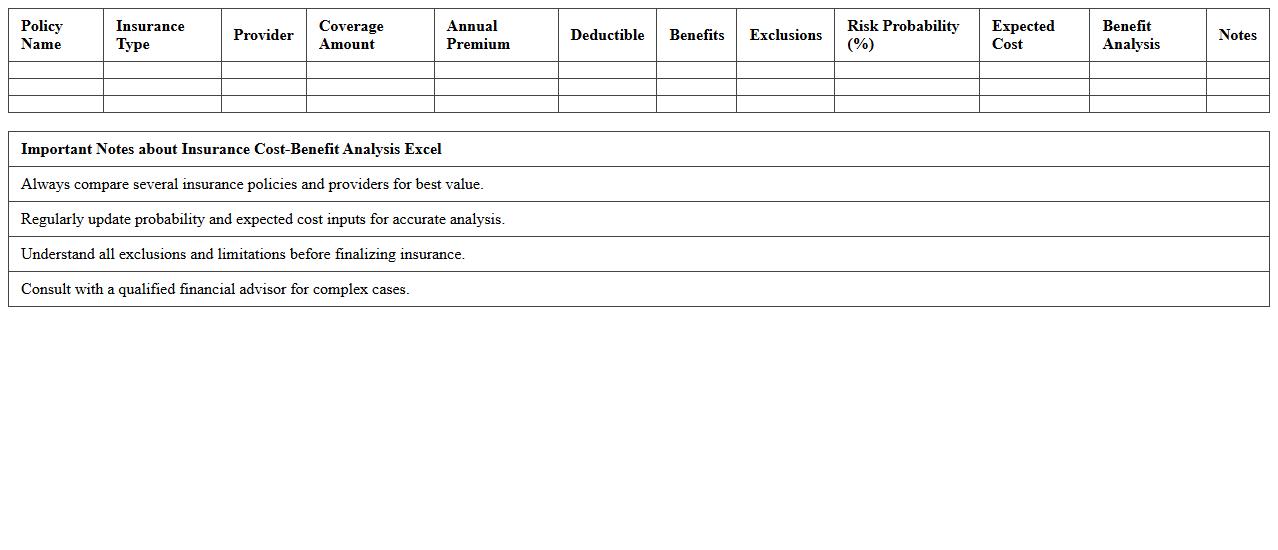 | Policy Name | Insurance Type | Provider | Coverage Amount | Annual Premium | Deductible | Benefits | Exclusions | Risk Probability (%) | Expected Cost | Benefit Analysis | Notes |
|---|---|---|---|---|---|---|---|---|---|---|---|
| | | | | | | | | | | | |
| | | | | | | | | | | | |
| | | | | | | | | | | | |

| Important Notes about Insurance Cost-Benefit Analysis Excel |
|---|
| Always compare several insurance policies and providers for best value. |
| Regularly update probability and expected cost inputs for accurate analysis. |
| Understand all exclusions and limitations before finalizing insurance. |
| Consult with a qualified financial advisor for complex cases. |